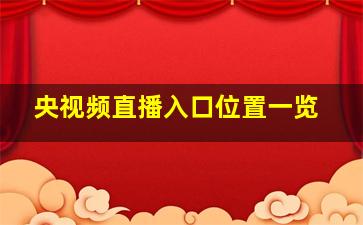 央视频直播入口位置一览